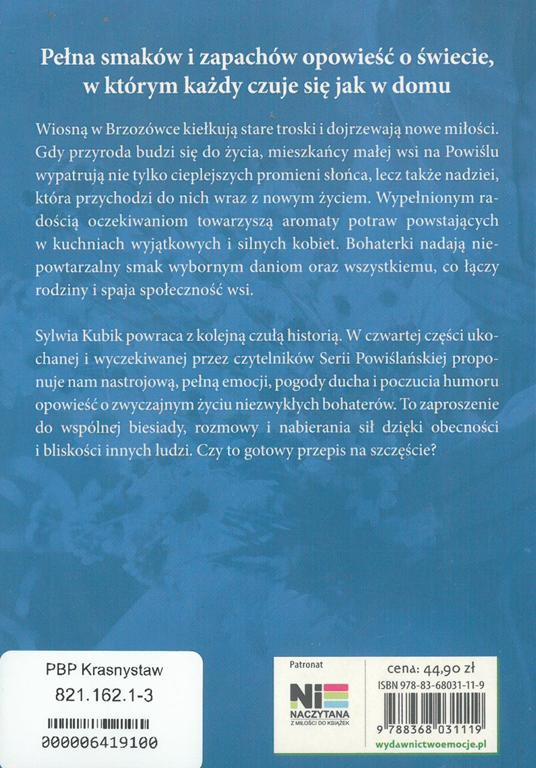 Pełna smaków i zapachów opowieść o świecie, w którym każdy czuje się jak w domu

Wiosną w Brzozówce kiełkują stare troski i dojrzewają nowe miłości. Gdy przyroda budzi się do życia, mieszkańcy małej wsi na Powiślu wypatrują nie tylko cieplejszych promieni słońca, lecz także nadziei, która przychodzi do nich wraz z nowym życiem. Wypełnionym radością oczekiwaniom towarzyszą aromaty potraw powstających w kuchniach wyjątkowych i silnych kobiet. Bohaterki nadają niepowtarzalny smak wybornym daniom oraz wszystkiemu, co łączy rodziny i spaja społeczność wsi.

Sylwia Kubik powraca z kolejną czułą historią. W czwartej części ukochanej i wyczekiwanej przez czytelników Serii Powiślańskiej proponuje nam nastrojową, pełną emocji, pogody ducha i poczucia humoru opowieść o zwyczajnym życiu niezwykłych bohaterów. To zaproszenie do wspólnej biesiady, rozmowy i nabierania sił dzięki obecności i bliskości innych ludzi. Czy to gotowy przepis na szczęście?

PBP Krasnystaw
821.162.1-3
000006419100

Patronat
NIE NACZYTANA
Z MIŁOŚCI DO KSIĄŻEK

cena: 44,90 zł
ISBN 978-83-68031-11-9
9 788368 031119
wydawnictwoemocje.pl